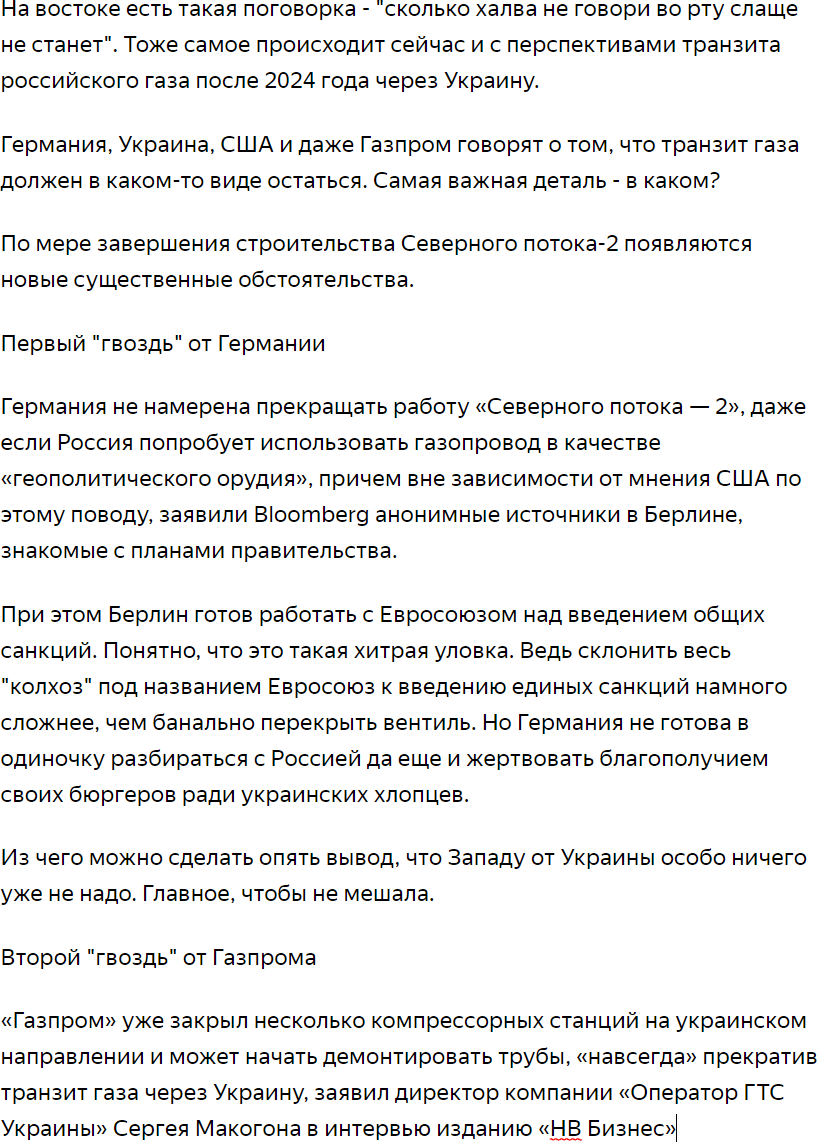 На востоке есть такая поговорка - "сколько халва не говори во рту слаще не станет". Тоже самое происходит сейчас и с перспективами транзита российского газа после 2024 года через Украину.

Германия, Украина, США и даже Газпром говорят о том, что транзит газа должен в каком-то виде остаться. Самая важная деталь - в каком?

По мере завершения строительства Северного потока-2 появляются новые существенные обстоятельства.

Первый "гвоздь" от Германии

Германия не намерена прекращать работу «Северного потока — 2», даже если Россия попробует использовать газопровод в качестве «геополитического орудия», причем вне зависимости от мнения США по этому поводу, заявили Bloomberg анонимные источники в Берлине, знакомые с планами правительства.

При этом Берлин готов работать с Евросоюзом над введением общих санкций. Понятно, что это такая хитрая уловка. Ведь склонить весь "колхоз" под названием Евросоюз к введению единых санкций намного сложнее, чем банально перекрыть вентиль. Но Германия не готова в одиночку разбираться с Россией да еще и жертвовать благополучием своих бюргеров ради украинских хлопцев.

Из чего можно сделать опять вывод, что Западу от Украины особо ничего уже не надо. Главное, чтобы не мешала.

Второй "гвоздь" от Газпрома

«Газпром» уже закрыл несколько компрессорных станций на украинском направлении и может начать демонтировать трубы, «навсегда» прекратив транзит газа через Украину, заявил директор компании «Оператор ГТС Украины» Сергея Макогона в интервью изданию «НВ Бизнес»